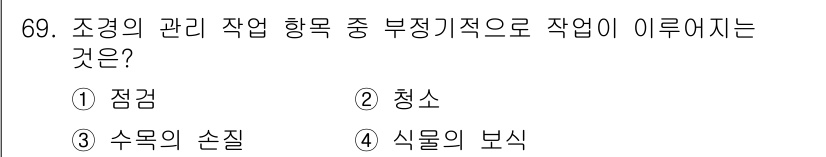 69. 조경의 관리 작업 항목 중 부정기적으로 작업이 이루어지는 것은?

① 점검 ② 청소

③ 수목의 손질 ④ 식물의 보식